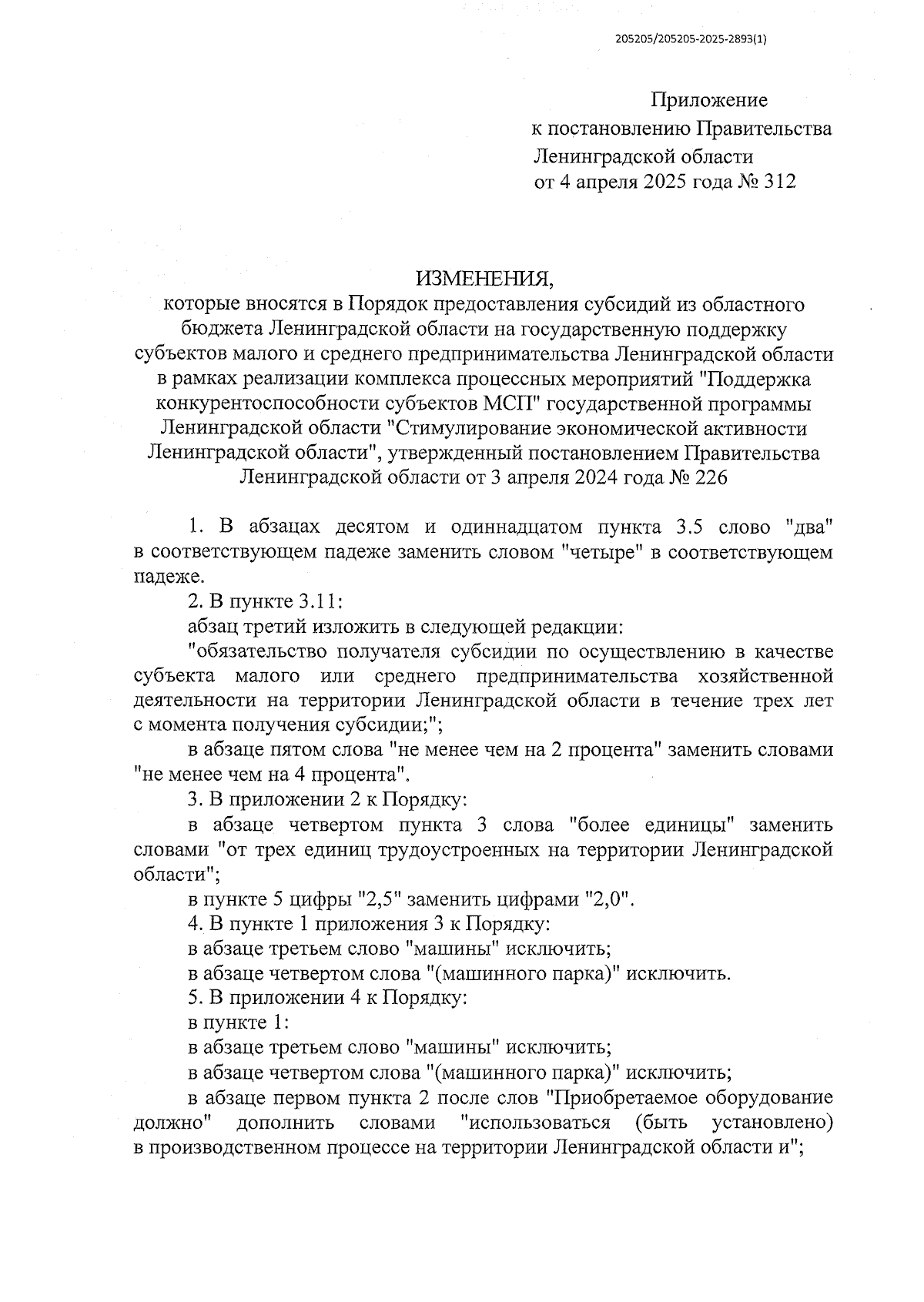 205205/205205-2025-2893(1)

Приложение
к постановлению Правительства
Ленинградской области
от 4 апреля 2025 года № 312

ИЗМЕНЕНИЯ,
которые вносятся в Порядок предоставления субсидий из областного бюджета Ленинградской области на государственную поддержку субъектов малого и среднего предпринимательства Ленинградской области в рамках реализации комплекса процессных мероприятий "Поддержка конкурентоспособности субъектов МСП" государственной программы Ленинградской области "Стимулирование экономической активности Ленинградской области", утвержденный постановлением Правительства Ленинградской области от 3 апреля 2024 года № 226

1. В абзацах десятом и одиннадцатом пункта 3.5 слово "два" в соответствующем падеже заменить словом "четыре" в соответствующем падеже.

2. В пункте 3.11:

абзац третий изложить в следующей редакции:

"обязательство получателя субсидии по осуществлению в качестве субъекта малого или среднего предпринимательства хозяйственной деятельности на территории Ленинградской области в течение трех лет с момента получения субсидии;";

в абзаце пятом слова "не менее чем на 2 процента" заменить словами "не менее чем на 4 процента".

3. В приложении 2 к Порядку:

в абзаце четвертом пункта 3 слова "более единицы" заменить словами "от трех единиц трудоустроенных на территории Ленинградской области";

в пункте 5 цифры "2,5" заменить цифрами "2,0".

4. В пункте 1 приложения 3 к Порядку:

в абзаце третьем слово "машины" исключить;

в абзаце четвертом слова "(машинного парка)" исключить.

5. В приложении 4 к Порядку:

в пункте 1:

в абзаце третьем слово "машины" исключить;

в абзаце четвертом слова "(машинного парка)" исключить;

в абзаце первом пункта 2 после слов "Приобретаемое оборудование должно" дополнить словами "использоваться (быть установлено) в производственном процессе на территории Ленинградской области и";